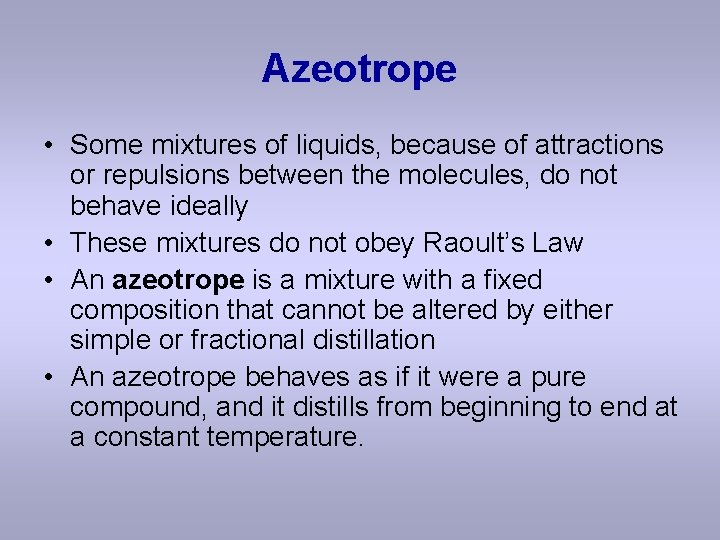 Azeotrope

• Some mixtures of liquids, because of attractions or repulsions between the molecules, do not behave ideally
• These mixtures do not obey Raoult's Law
• An azeotrope is a mixture with a fixed composition that cannot be altered by either simple or fractional distillation
• An azeotrope behaves as if it were a pure compound, and it distills from beginning to end at a constant temperature.